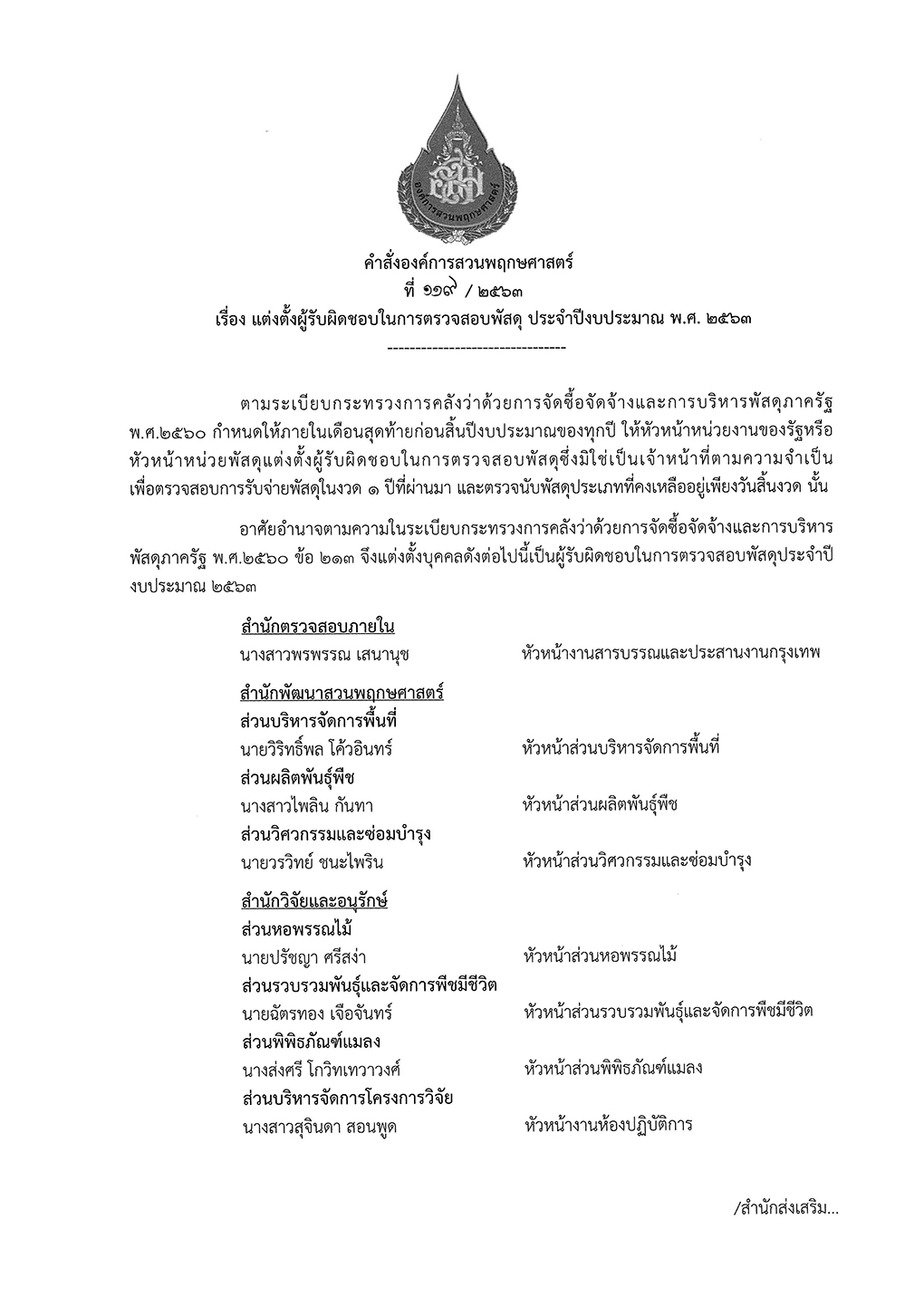 องค์การสวนพฤกษศาสตร์

คำสั่งองค์การสวนพฤกษศาสตร์
ที่ ๑๑๙ / ๒๕๖๓
เรื่อง แต่งตั้งผู้รับผิดชอบในการตรวจสอบพัสดุ ประจำปีงบประมาณ พ.ศ. ๒๕๖๓
--------------------------------

ตามระเบียบกระทรวงการคลังว่าด้วยการจัดซื้อจัดจ้างและการบริหารพัสดุภาครัฐ พ.ศ.๒๕๖๐ กำหนดให้ภายในเดือนสุดท้ายก่อนสิ้นปีงบประมาณของทุกปี ให้หัวหน้าหน่วยงานของรัฐหรือหัวหน้าหน่วยพัสดุแต่งตั้งผู้รับผิดชอบในการตรวจสอบพัสดุซึ่งมิใช่เป็นเจ้าหน้าที่ตามความจำเป็น เพื่อตรวจสอบการรับจ่ายพัสดุในงวด ๑ ปีที่ผ่านมา และตรวจนับพัสดุประเภทที่คงเหลืออยู่เพียงวันสิ้นงวด นั้น

อาศัยอำนาจตามความในระเบียบกระทรวงการคลังว่าด้วยการจัดซื้อจัดจ้างและการบริหารพัสดุภาครัฐ พ.ศ.๒๕๖๐ ข้อ ๒๑๓ จึงแต่งตั้งบุคคลดังต่อไปนี้เป็นผู้รับผิดชอบในการตรวจสอบพัสดุประจำปีงบประมาณ ๒๕๖๓

สำนักตรวจสอบภายใน
นางสาวพรพรรณ เสนานุช หัวหน้างานสารบรรณและประสานงานกรุงเทพ

สำนักพัฒนาสวนพฤกษศาสตร์
ส่วนบริหารจัดการพื้นที่
นายวิริทธิ์พล โค้วอินทร์ หัวหน้าส่วนบริหารจัดการพื้นที่
ส่วนผลิตพันธุ์พืช
นางสาวไพลิน กันทา หัวหน้าส่วนผลิตพันธุ์พืช
ส่วนวิศวกรรมและซ่อมบำรุง
นายวรวิทย์ ชนะไพริน หัวหน้าส่วนวิศวกรรมและซ่อมบำรุง

สำนักวิจัยและอนุรักษ์
ส่วนหอพรรณไม้
นายปรัชญา ศรีสง่า หัวหน้าส่วนหอพรรณไม้
ส่วนรวบรวมพันธุ์และจัดการพืชมีชีวิต
นายฉัตรทอง เจือจันทร์ หัวหน้าส่วนรวบรวมพันธุ์และจัดการพืชมีชีวิต
ส่วนพิพิธภัณฑ์แมลง
นางส่งศรี โกวิทเทวาวงศ์ หัวหน้าส่วนพิพิธภัณฑ์แมลง
ส่วนบริหารจัดการโครงการวิจัย
นางสาวสุจินดา สอนพูด หัวหน้างานห้องปฏิบัติการ

/สำนักส่งเสริม...